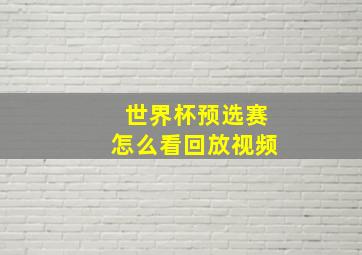 世界杯预选赛
怎么看回放视频